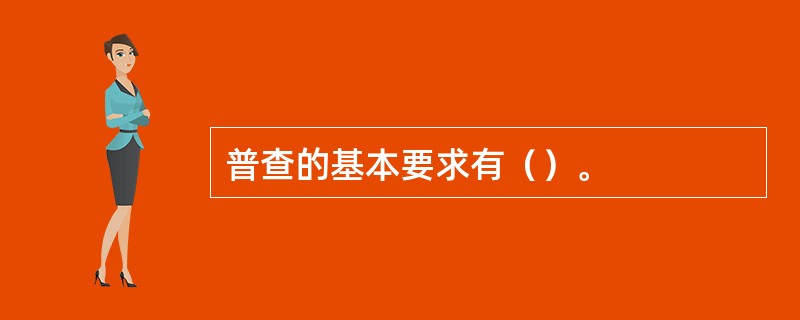 普查的基本要求有（）。